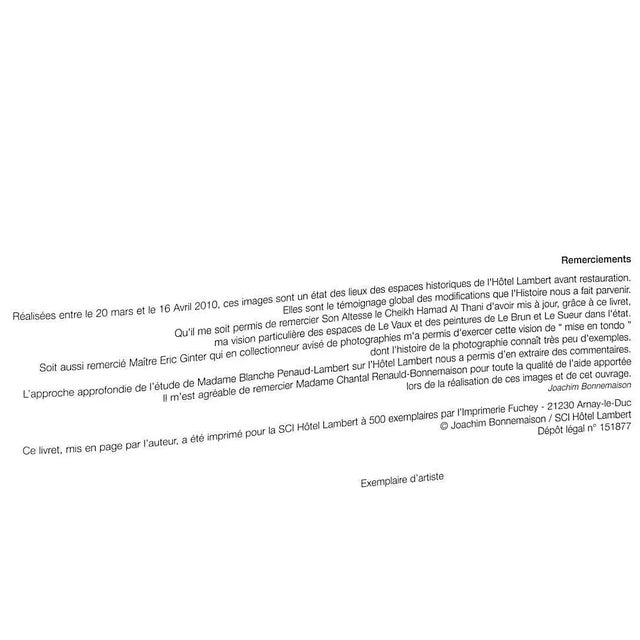 Remerciements

Réalisées entre le 20 mars et le 16 Avril 2010, ces images sont un état des lieux des espaces historiques de l'Hôtel Lambert avant restauration. Elles sont le témoignage global des modifications que l'Histoire nous a fait parvenir.

Qu'il me soit permis de remercier Son Altesse le Cheikh Hamad Al Thani d'avoir mis à jour, grâce à ce livret, ma vision particulière des espaces de Le Vaux et des peintures de Le Brun et Le Sueur dans l'état.

Soit aussi remercié Maître Eric Ginter qui en collectionneur avisé de photographies m'a permis d'exercer cette vision de " mise en tondo " dont l'histoire de la photographie connaît très peu d'exemples.

L'approche approfondie de l'étude de Madame Blanche Penaud-Lambert sur l'Hôtel Lambert nous a permis d'en extraire des commentaires.

Il m'est agréable de remercier Madame Chantal Renauld-Bonnemaison pour toute la qualité de l'aide apportée lors de la réalisation de ces images et de cet ouvrage.

Joachim Bonnemaison

Ce livret, mis en page par l'auteur, a été imprimé pour la SCI Hôtel Lambert à 500 exemplaires par l'Imprimerie Fuchey - 21230 Arnay-le-Duc
© Joachim Bonnemaison / SCI Hôtel Lambert
Dépôt légal n° 151877

Exemplaire d'artiste